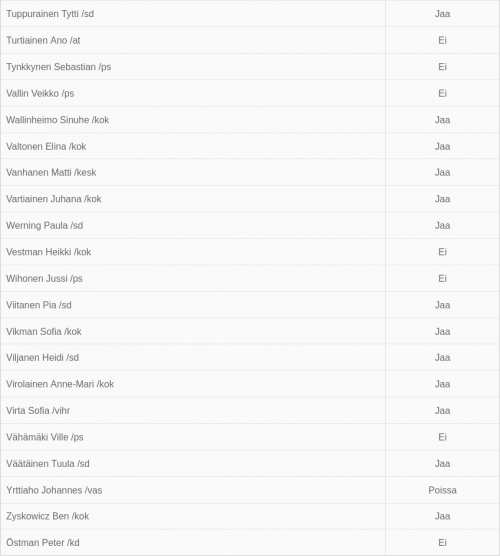 | | |
|---|---|
| Tuppurainen Tytti /sd | Jaa |
| Turtiainen Ano /at | Ei |
| Tynkkynen Sebastian /ps | Ei |
| Vallin Veikko /ps | Ei |
| Wallinheimo Sinuhe /kok | Jaa |
| Valtonen Elina /kok | Jaa |
| Vanhanen Matti /kesk | Jaa |
| Vartiainen Juhana /kok | Jaa |
| Werning Paula /sd | Jaa |
| Vestman Heikki /kok | Ei |
| Wihonen Jussi /ps | Ei |
| Viitanen Pia /sd | Jaa |
| Vikman Sofia /kok | Jaa |
| Viljanen Heidi /sd | Jaa |
| Virolainen Anne-Mari /kok | Jaa |
| Virta Sofia /vihr | Jaa |
| Vähämäki Ville /ps | Ei |
| Väätäinen Tuula /sd | Jaa |
| Yrttiaho Johannes /vas | Poissa |
| Zyskowicz Ben /kok | Jaa |
| Östman Peter /kd | Ei |